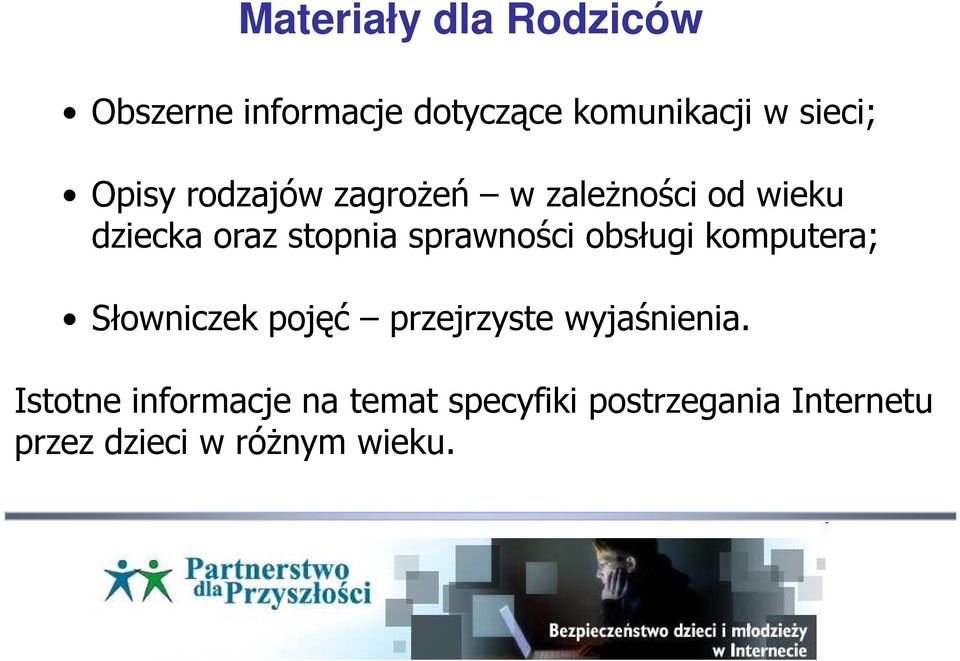 Materiały dla Rodziców

• Obszerne informacje dotyczące komunikacji w sieci;

• Opisy rodzajów zagrożeń – w zależności od wieku dziecka oraz stopnia sprawności obsługi komputera;

• Słowniczek pojęć – przejrzyste wyjaśnienia.

Istotne informacje na temat specyfiki postrzegania Internetu przez dzieci w różnym wieku.

Partnerstwo dla Przyszłości

Bezpieczeństwo dzieci i młodzieży w Internecie